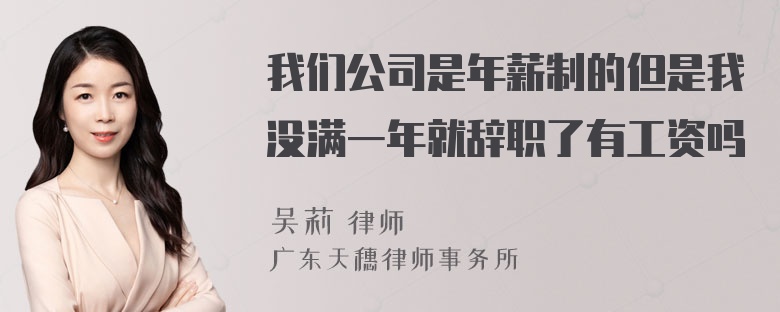 我们公司是年薪制的但是我没满一年就辞职了有工资吗

吴莉 律师
广东天穗律师事务所